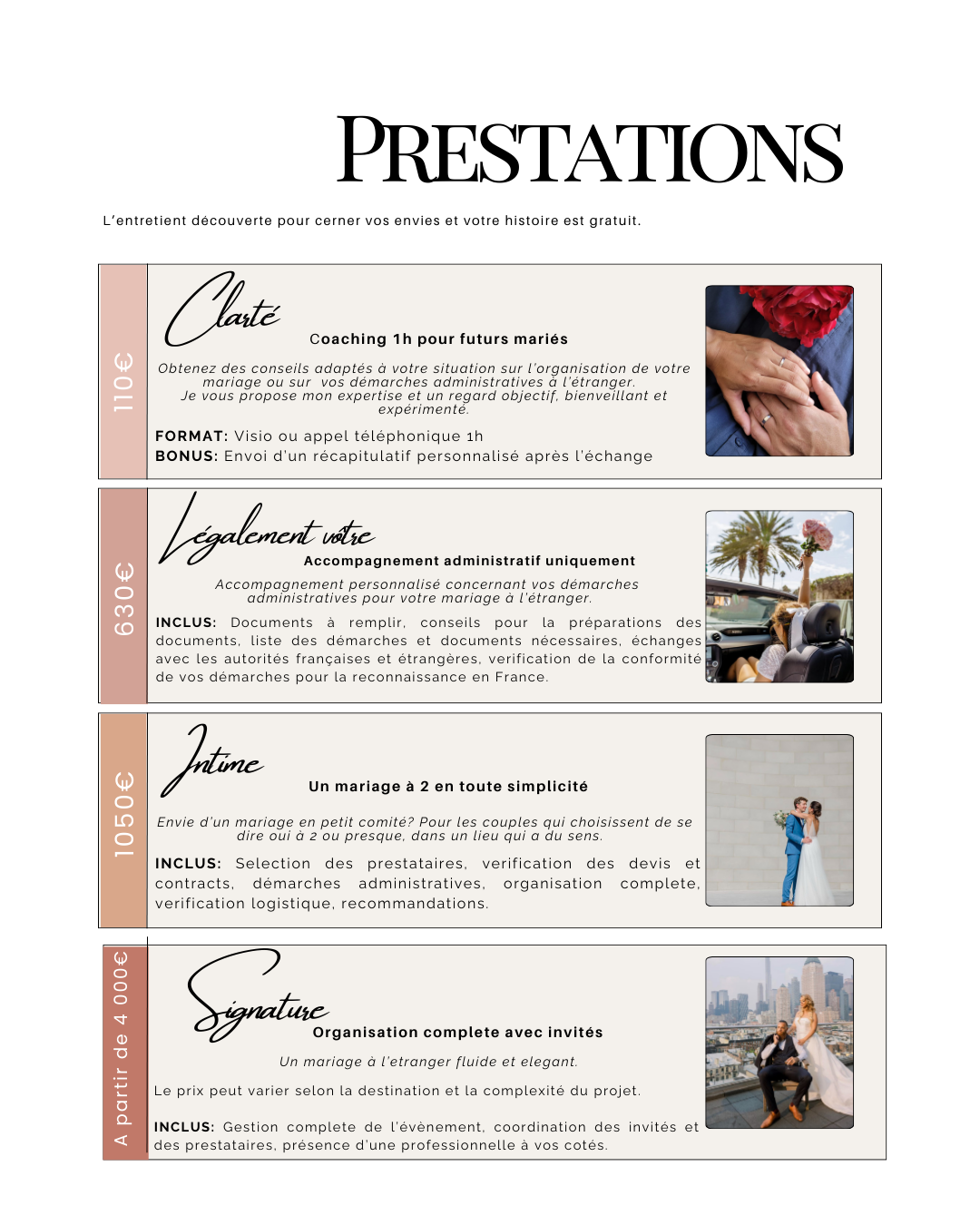 PRESTATIONS

L'entretient découverte pour cerner vos envies et votre histoire est gratuit.

110€

Clarté

Coaching 1h pour futurs mariés

Obtenez des conseils adaptés à votre situation sur l'organisation de votre mariage ou sur vos démarches administratives à l'étranger. Je vous propose mon expertise et un regard objectif, bienveillant et expérimenté.

FORMAT: Visio ou appel téléphonique 1h
BONUS: Envoi d'un récapitulatif personnalisé après l'échange

630€

Légalement vôtre

Accompagnement administratif uniquement

Accompagnement personnalisé concernant vos démarches administratives pour votre mariage à l'étranger.

INCLUS: Documents à remplir, conseils pour la préparations des documents, liste des démarches et documents nécessaires, échanges avec les autorités françaises et étrangères, verification de la conformité de vos démarches pour la reconnaissance en France.

1050€

Intime

Un mariage à 2 en toute simplicité

Envie d'un mariage en petit comité? Pour les couples qui choisissent de se dire oui à 2 ou presque, dans un lieu qui a du sens.

INCLUS: Selection des prestataires, verification des devis et contracts, démarches administratives, organisation complete, verification logistique, recommandations.

A partir de 4 000€

Signature

Organisation complete avec invités

Un mariage à l'etranger fluide et elegant.

Le prix peut varier selon la destination et la complexité du projet.

INCLUS: Gestion complete de l'évènement, coordination des invités et des prestataires, présence d'une professionnelle à vos cotés.